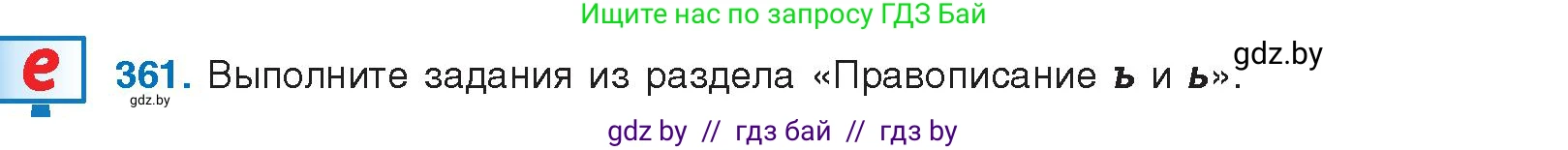 Ищите нас по запросу ГДЗ Бай

e

361. Выполните задания из раздела «Правописание ъ и ь».

gdz.by

gdz.by

gdz by // гдз бай // гдз by